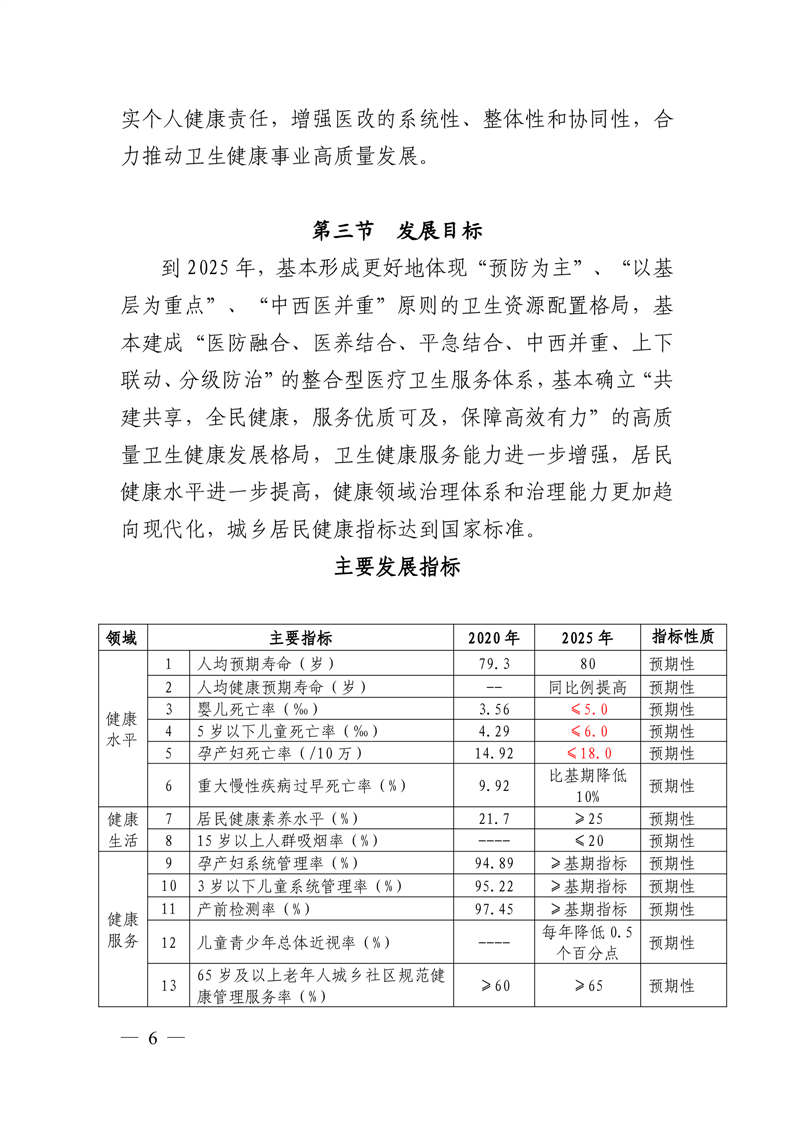 实个人健康责任，增强医改的系统性、整体性和协同性，合力推动卫生健康事业高质量发展。

第三节　发展目标

到 2025 年，基本形成更好地体现“预防为主”、“以基层为重点”、“中西医并重”原则的卫生资源配置格局，基本建成“医防融合、医养结合、平急结合、中西并重、上下联动、分级防治”的整合型医疗卫生服务体系，基本确立“共建共享，全民健康，服务优质可及，保障高效有力”的高质量卫生健康发展格局，卫生健康服务能力进一步增强，居民健康水平进一步提高，健康领域治理体系和治理能力更加趋向现代化，城乡居民健康指标达到国家标准。

主要发展指标

| 领域 | | 主要指标 | 2020 年 | 2025 年 | 指标性质 |
|---|---|---|---|---|---|
| 健康水平 | 1 | 人均预期寿命（岁） | 79.3 | 80 | 预期性 |
| | 2 | 人均健康预期寿命（岁） | -- | 同比例提高 | 预期性 |
| | 3 | 婴儿死亡率（‰） | 3.56 | ≤5.0 | 预期性 |
| | 4 | 5 岁以下儿童死亡率（‰） | 4.29 | ≤6.0 | 预期性 |
| | 5 | 孕产妇死亡率（/10 万） | 14.92 | ≤18.0 | 预期性 |
| | 6 | 重大慢性疾病过早死亡率（%） | 9.92 | 比基期降低 10% | 预期性 |
| 健康生活 | 7 | 居民健康素养水平（%） | 21.7 | ≥25 | 预期性 |
| | 8 | 15 岁以上人群吸烟率（%） | ---- | ≤20 | 预期性 |
| 健康服务 | 9 | 孕产妇系统管理率（%） | 94.89 | ≥基期指标 | 预期性 |
| | 10 | 3 岁以下儿童系统管理率（%） | 95.22 | ≥基期指标 | 预期性 |
| | 11 | 产前检测率（%） | 97.45 | ≥基期指标 | 预期性 |
| | 12 | 儿童青少年总体近视率（%） | ---- | 每年降低 0.5 个百分点 | 预期性 |
| | 13 | 65 岁及以上老年人城乡社区规范健康管理服务率（%） | ≥60 | ≥65 | 预期性 |

— 6 —